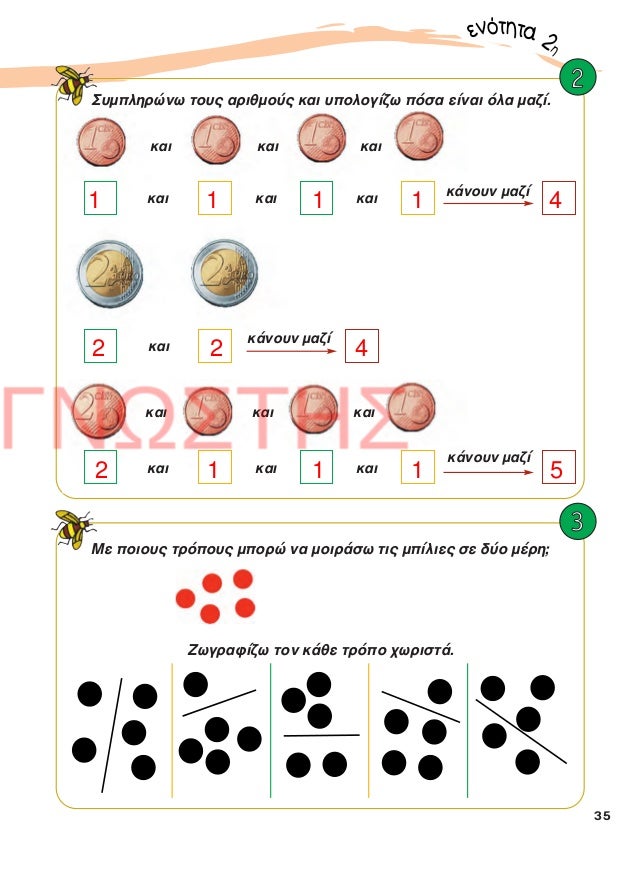 ενότητα 2η

2

Συμπληρώνω τους αριθμούς και υπολογίζω πόσα είναι όλα μαζί.

και και και

1 και 1 και 1 και 1 κάνουν μαζί 4

2 και 2 κάνουν μαζί 4

ΓΝΩΣΤΗΣ

και και και

2 και 1 και 1 και 1 κάνουν μαζί 5

3

Με ποιους τρόπους μπορώ να μοιράσω τις μπίλιες σε δύο μέρη;

Ζωγραφίζω τον κάθε τρόπο χωριστά.

35